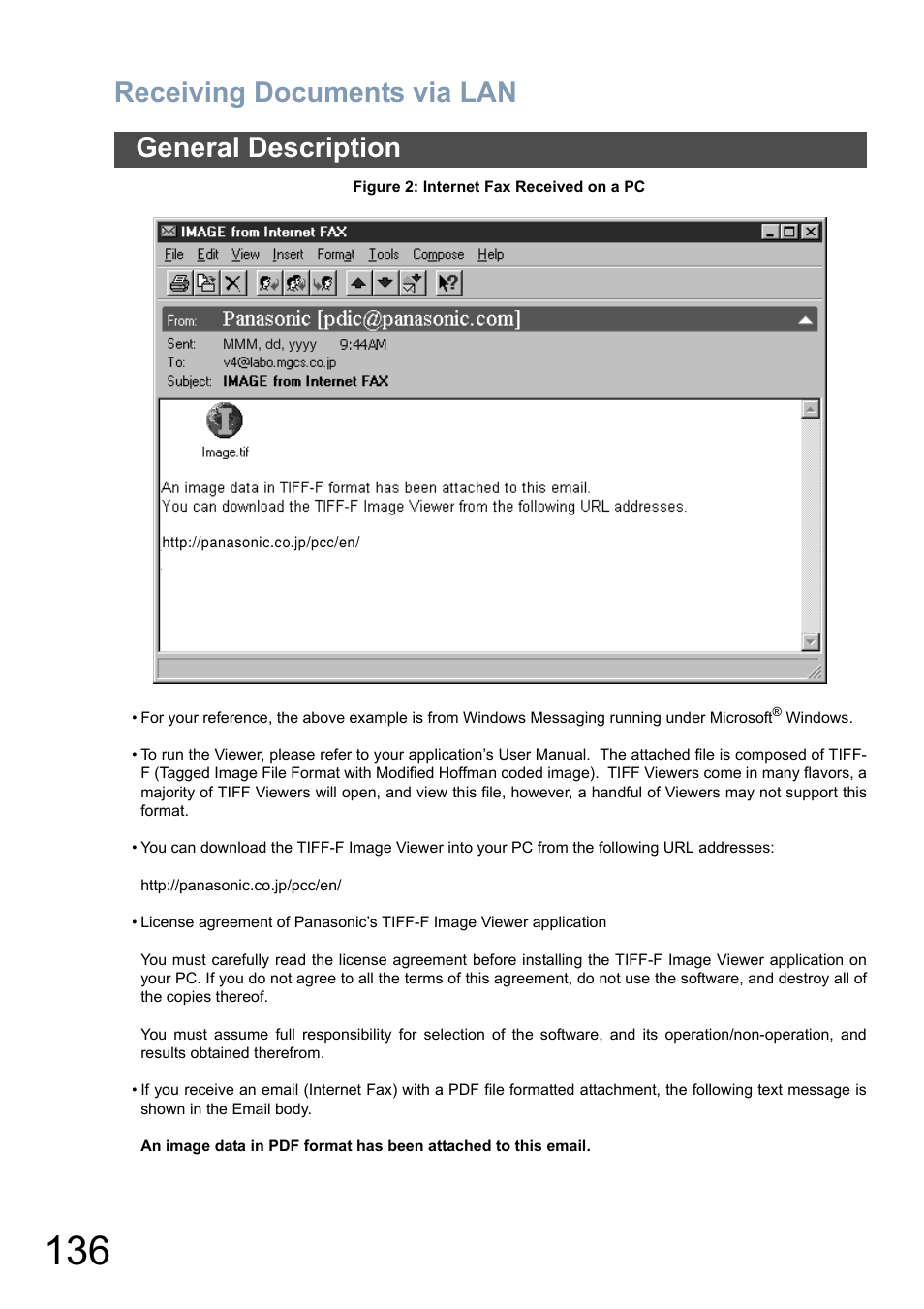 Receiving Documents via LAN

General Description

Figure 2: Internet Fax Received on a PC

IMAGE from Internet FAX

File Edit View Insert Format Tools Compose Help

From: Panasonic [pdic@panasonic.com]

Sent: MMM, dd, yyyy 9:44AM
To: v4@labo.mgcs.co.jp
Subject: IMAGE from Internet FAX

Image.tif

An image data in TIFF-F format has been attached to this email.
You can download the TIFF-F Image Viewer from the following URL addresses.

http://panasonic.co.jp/pcc/en/

• For your reference, the above example is from Windows Messaging running under Microsoft® Windows.

• To run the Viewer, please refer to your application's User Manual. The attached file is composed of TIFF-F (Tagged Image File Format with Modified Hoffman coded image). TIFF Viewers come in many flavors, a majority of TIFF Viewers will open, and view this file, however, a handful of Viewers may not support this format.

• You can download the TIFF-F Image Viewer into your PC from the following URL addresses:

http://panasonic.co.jp/pcc/en/

• License agreement of Panasonic's TIFF-F Image Viewer application

You must carefully read the license agreement before installing the TIFF-F Image Viewer application on your PC. If you do not agree to all the terms of this agreement, do not use the software, and destroy all of the copies thereof.

You must assume full responsibility for selection of the software, and its operation/non-operation, and results obtained therefrom.

• If you receive an email (Internet Fax) with a PDF file formatted attachment, the following text message is shown in the Email body.

An image data in PDF format has been attached to this email.

136